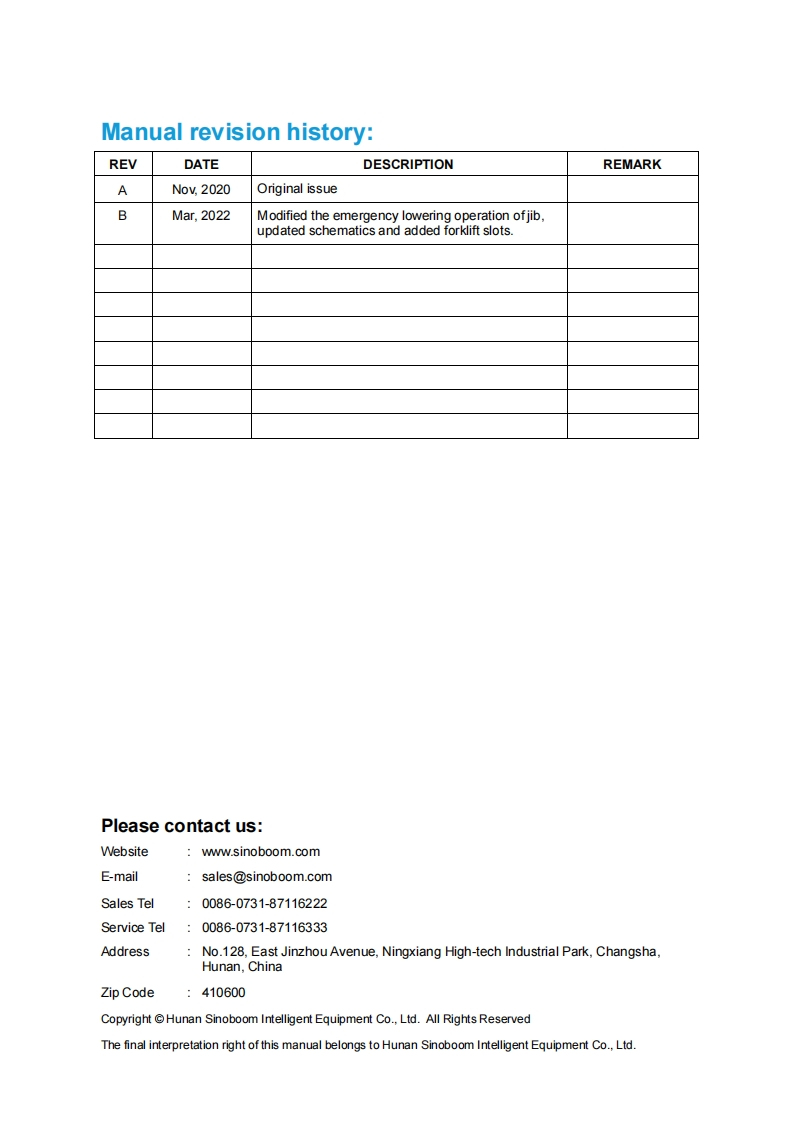 Manual revision history:

| REV | DATE | DESCRIPTION | REMARK |
|---|---|---|---|
| A | Nov, 2020 | Original issue | |
| B | Mar, 2022 | Modified the emergency lowering operation of jib, updated schematics and added forklift slots. | |
| | | | |
| | | | |
| | | | |
| | | | |
| | | | |
| | | | |
| | | | |
| | | | |

Please contact us:

Website : www.sinoboom.com

E-mail : sales@sinoboom.com

Sales Tel : 0086-0731-87116222

Service Tel : 0086-0731-87116333

Address : No.128, East Jinzhou Avenue, Ningxiang High-tech Industrial Park, Changsha, Hunan, China

Zip Code : 410600

Copyright © Hunan Sinoboom Intelligent Equipment Co., Ltd. All Rights Reserved

The final interpretation right of this manual belongs to Hunan Sinoboom Intelligent Equipment Co., Ltd.